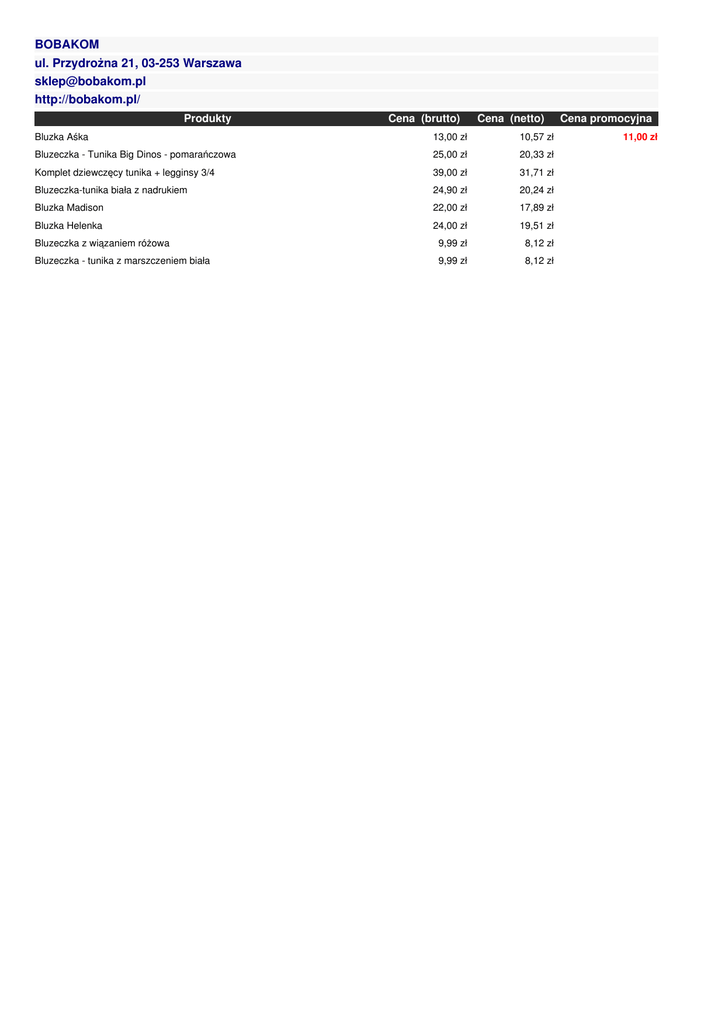 BOBAKOM
ul. Przydrożna 21, 03-253 Warszawa
sklep@bobakom.pl
http://bobakom.pl/

| Produkty | Cena (brutto) | Cena (netto) | Cena promocyjna |
|---|---|---|---|
| Bluzka Aśka | 13,00 zł | 10,57 zł | 11,00 zł |
| Bluzeczka - Tunika Big Dinos - pomarańczowa | 25,00 zł | 20,33 zł | |
| Komplet dziewczęcy tunika + legginsy 3/4 | 39,00 zł | 31,71 zł | |
| Bluzeczka-tunika biała z nadrukiem | 24,90 zł | 20,24 zł | |
| Bluzka Madison | 22,00 zł | 17,89 zł | |
| Bluzka Helenka | 24,00 zł | 19,51 zł | |
| Bluzeczka z wiązaniem różowa | 9,99 zł | 8,12 zł | |
| Bluzeczka - tunika z marszczeniem biała | 9,99 zł | 8,12 zł | |